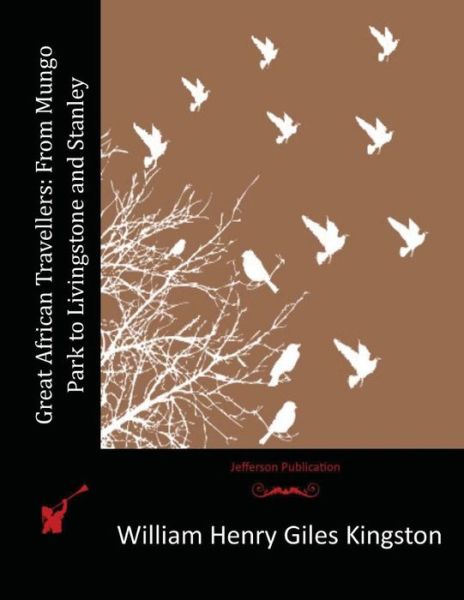 Great African Travellers: From Mungo Park to Livingstone and Stanley

Jefferson Publication

William Henry Giles Kingston